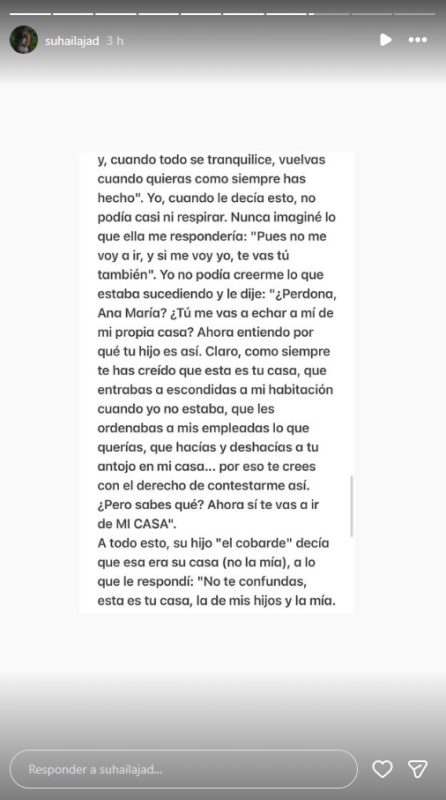 suhailajad 3 h

y, cuando todo se tranquilice, vuelvas cuando quieras como siempre has hecho". Yo, cuando le decía esto, no podía casi ni respirar. Nunca imaginé lo que ella me respondería: "Pues no me voy a ir, y si me voy yo, te vas tú también". Yo no podía creerme lo que estaba sucediendo y le dije: "¿Perdona, Ana María? ¿Tú me vas a echar a mí de mi propia casa? Ahora entiendo por qué tu hijo es así. Claro, como siempre te has creído que esta es tu casa, que entrabas a escondidas a mi habitación cuando yo no estaba, que les ordenabas a mis empleadas lo que querías, que hacías y deshacías a tu antojo en mi casa... por eso te crees con el derecho de contestarme así. ¿Pero sabes qué? Ahora sí te vas a ir de MI CASA".
A todo esto, su hijo "el cobarde" decía que esa era su casa (no la mía), a lo que le respondí: "No te confundas, esta es tu casa, la de mis hijos y la mía.

Responder a suhailajad...